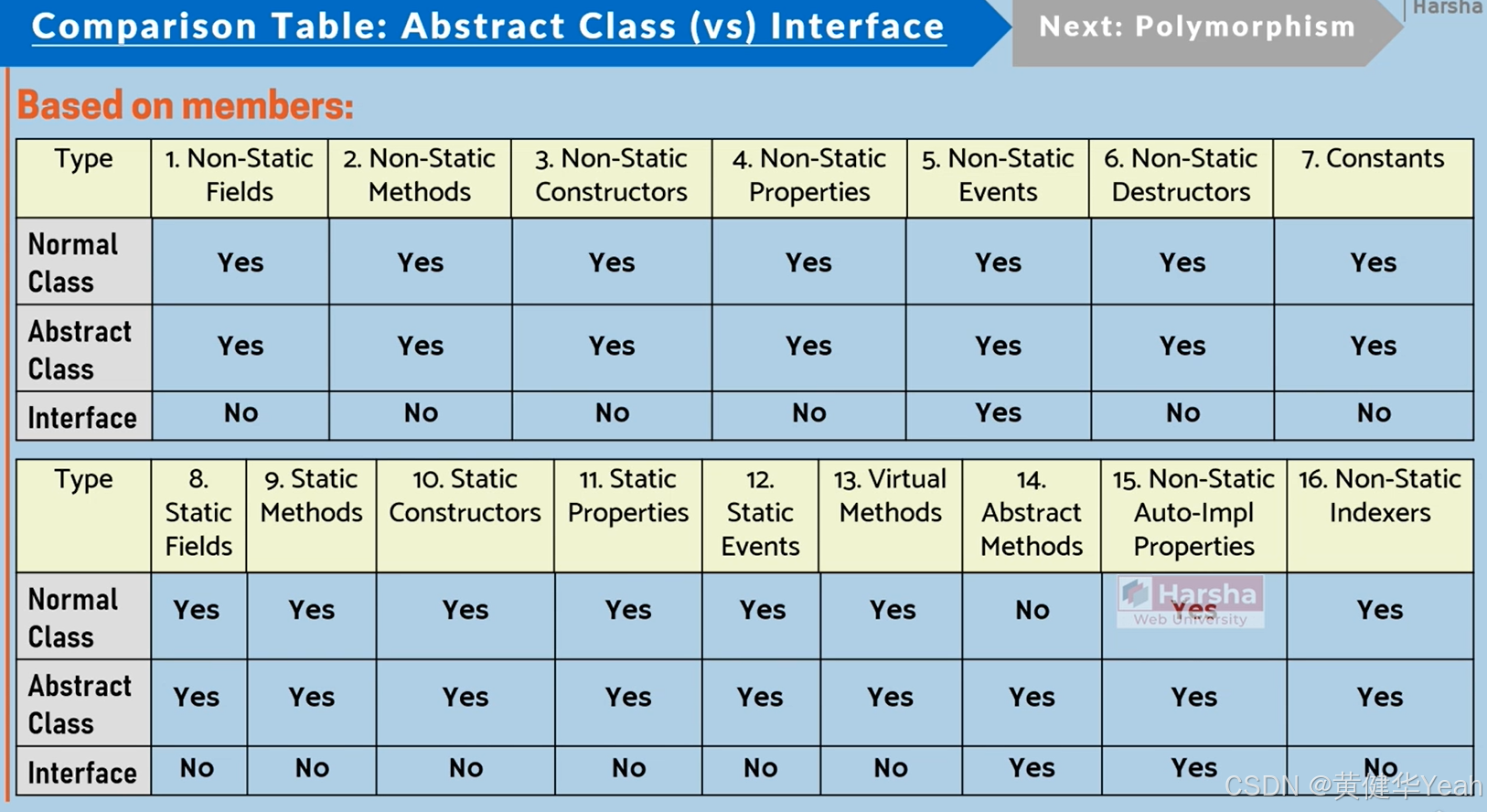 Comparison Table: Abstract Class (vs) Interface

Next: Polymorphism

Harsha

Based on members:

| Type | 1. Non-Static Fields | 2. Non-Static Methods | 3. Non-Static Constructors | 4. Non-Static Properties | 5. Non-Static Events | 6. Non-Static Destructors | 7. Constants |
|---|---|---|---|---|---|---|---|
| Normal Class | Yes | Yes | Yes | Yes | Yes | Yes | Yes |
| Abstract Class | Yes | Yes | Yes | Yes | Yes | Yes | Yes |
| Interface | No | No | No | No | Yes | No | No |

| Type | 8. Static Fields | 9. Static Methods | 10. Static Constructors | 11. Static Properties | 12. Static Events | 13. Virtual Methods | 14. Abstract Methods | 15. Non-Static Auto-Impl Properties | 16. Non-Static Indexers |
|---|---|---|---|---|---|---|---|---|---|
| Normal Class | Yes | Yes | Yes | Yes | Yes | Yes | No | Yes | Yes |
| Abstract Class | Yes | Yes | Yes | Yes | Yes | Yes | Yes | Yes | Yes |
| Interface | No | No | No | No | No | No | Yes | Yes | No |

Harsha Web University

CSDN @黄健华Yeah